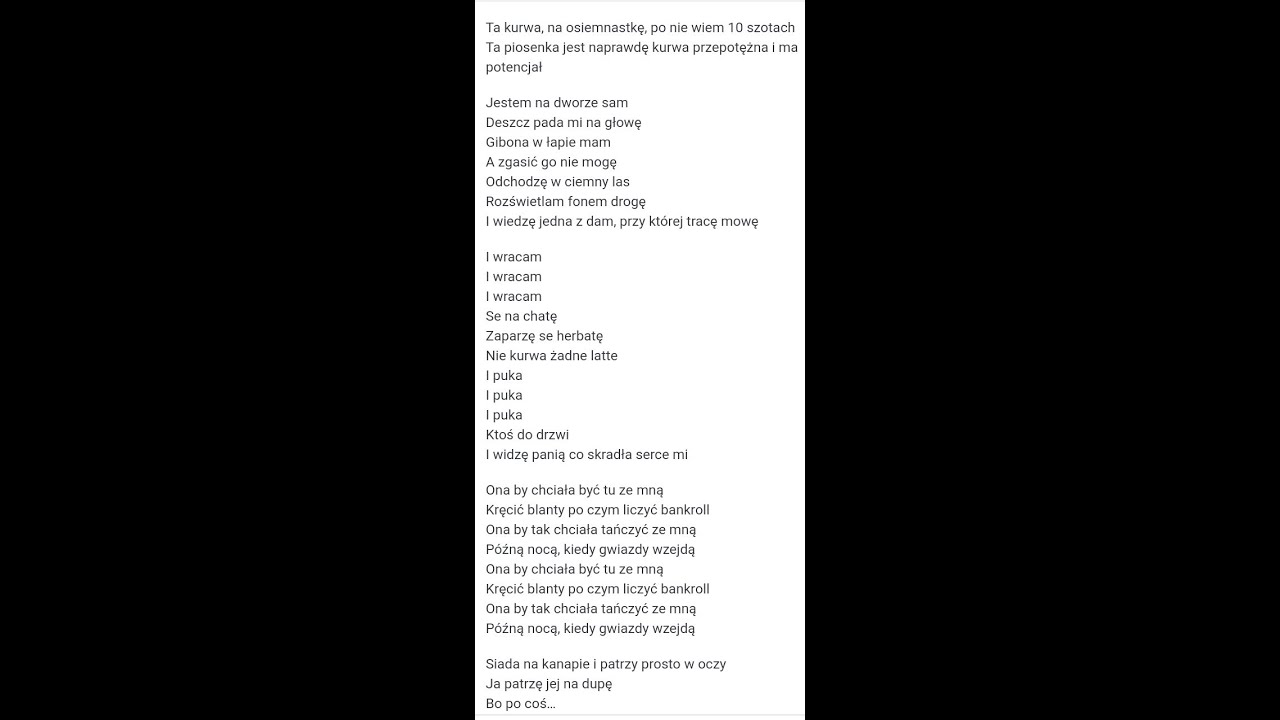 Ta kurwa, na osiemnastkę, po nie wiem 10 szotach
Ta piosenka jest naprawdę kurwa przepotężna i ma potencjał

Jestem na dworze sam
Deszcz pada mi na głowę
Gibona w łapie mam
A zgasić go nie mogę
Odchodzę w ciemny las
Rozświetlam fonem drogę
I wiedzę jedna z dam, przy której tracę mowę

I wracam
I wracam
I wracam
Se na chatę
Zaparzę se herbatę
Nie kurwa żadne latte
I puka
I puka
I puka
Ktoś do drzwi
I widzę panią co skradła serce mi

Ona by chciała być tu ze mną
Kręcić blanty po czym liczyć bankroll
Ona by tak chciała tańczyć ze mną
Późną nocą, kiedy gwiazdy wzejdą
Ona by chciała być tu ze mną
Kręcić blanty po czym liczyć bankroll
Ona by tak chciała tańczyć ze mną
Późną nocą, kiedy gwiazdy wzejdą

Siada na kanapie i patrzy prosto w oczy
Ja patrzę jej na dupę
Bo po coś...